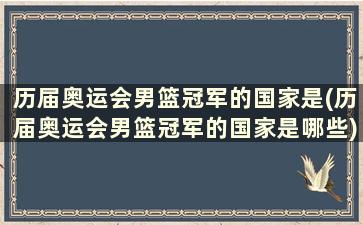 历届奥运会男篮冠军的国家是(历届奥运会男篮冠军的国家是哪些)